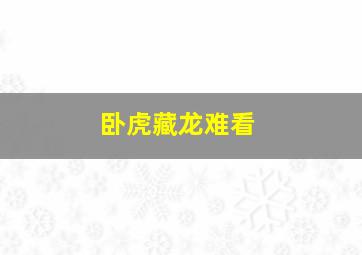 卧虎藏龙难看